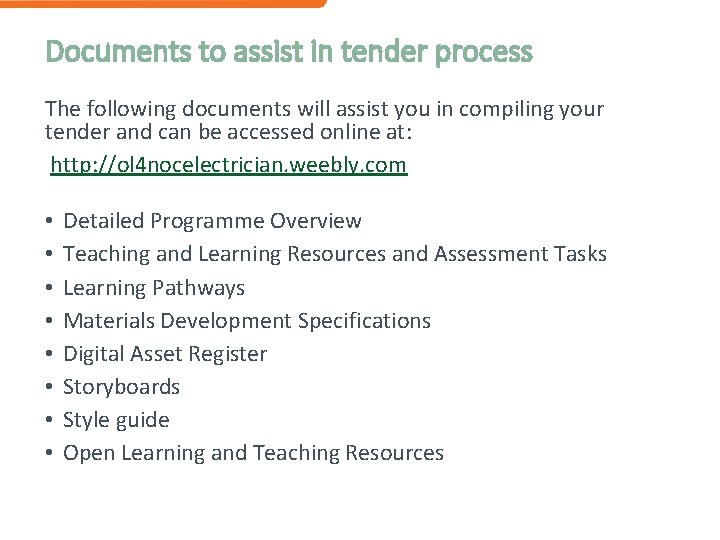 Documents to assist in tender process

The following documents will assist you in compiling your tender and can be accessed online at:

http://ol4nocelectrician.weebly.com

• Detailed Programme Overview
• Teaching and Learning Resources and Assessment Tasks
• Learning Pathways
• Materials Development Specifications
• Digital Asset Register
• Storyboards
• Style guide
• Open Learning and Teaching Resources